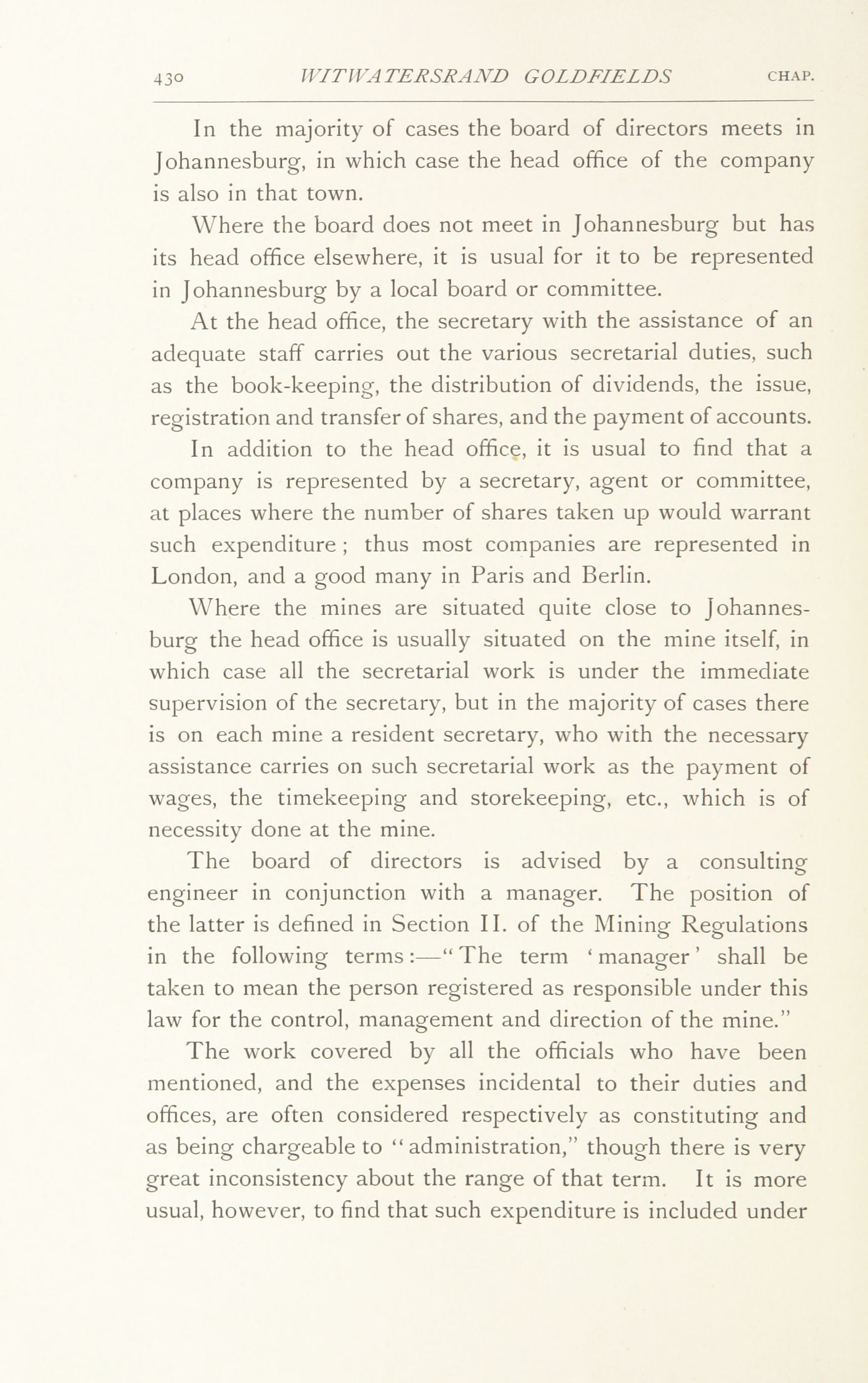 430 WITWATERSRAND GOLDFIELDS CHAP.

In the majority of cases the board of directors meets in Johannesburg, in which case the head office of the company is also in that town.

Where the board does not meet in Johannesburg but has its head office elsewhere, it is usual for it to be represented in Johannesburg by a local board or committee.

At the head office, the secretary with the assistance of an adequate staff carries out the various secretarial duties, such as the book-keeping, the distribution of dividends, the issue, registration and transfer of shares, and the payment of accounts.

In addition to the head office, it is usual to find that a company is represented by a secretary, agent or committee, at places where the number of shares taken up would warrant such expenditure; thus most companies are represented in London, and a good many in Paris and Berlin.

Where the mines are situated quite close to Johannesburg the head office is usually situated on the mine itself, in which case all the secretarial work is under the immediate supervision of the secretary, but in the majority of cases there is on each mine a resident secretary, who with the necessary assistance carries on such secretarial work as the payment of wages, the timekeeping and storekeeping, etc., which is of necessity done at the mine.

The board of directors is advised by a consulting engineer in conjunction with a manager. The position of the latter is defined in Section II. of the Mining Regulations in the following terms:—"The term 'manager' shall be taken to mean the person registered as responsible under this law for the control, management and direction of the mine."

The work covered by all the officials who have been mentioned, and the expenses incidental to their duties and offices, are often considered respectively as constituting and as being chargeable to "administration," though there is very great inconsistency about the range of that term. It is more usual, however, to find that such expenditure is included under